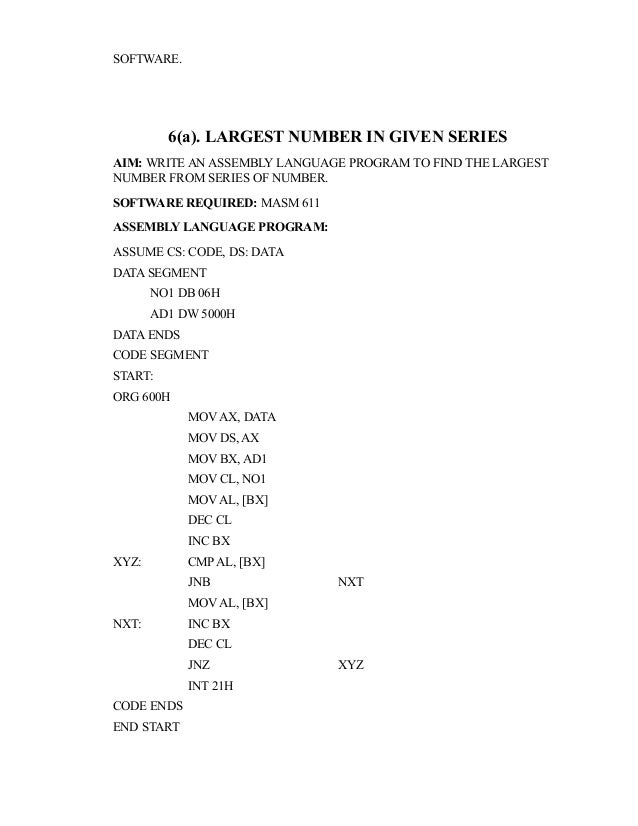 SOFTWARE.

6(a). LARGEST NUMBER IN GIVEN SERIES

AIM: WRITE AN ASSEMBLY LANGUAGE PROGRAM TO FIND THE LARGEST NUMBER FROM SERIES OF NUMBER.

SOFTWARE REQUIRED: MASM 611

ASSEMBLY LANGUAGE PROGRAM:

ASSUME CS: CODE, DS: DATA
DATA SEGMENT
NO1 DB 06H
AD1 DW 5000H
DATA ENDS
CODE SEGMENT
START:
ORG 600H
MOV AX, DATA
MOV DS, AX
MOV BX, AD1
MOV CL, NO1
MOV AL, [BX]
DEC CL
INC BX
XYZ: CMP AL, [BX]
JNB NXT
MOV AL, [BX]
NXT: INC BX
DEC CL
JNZ XYZ
INT 21H
CODE ENDS
END START